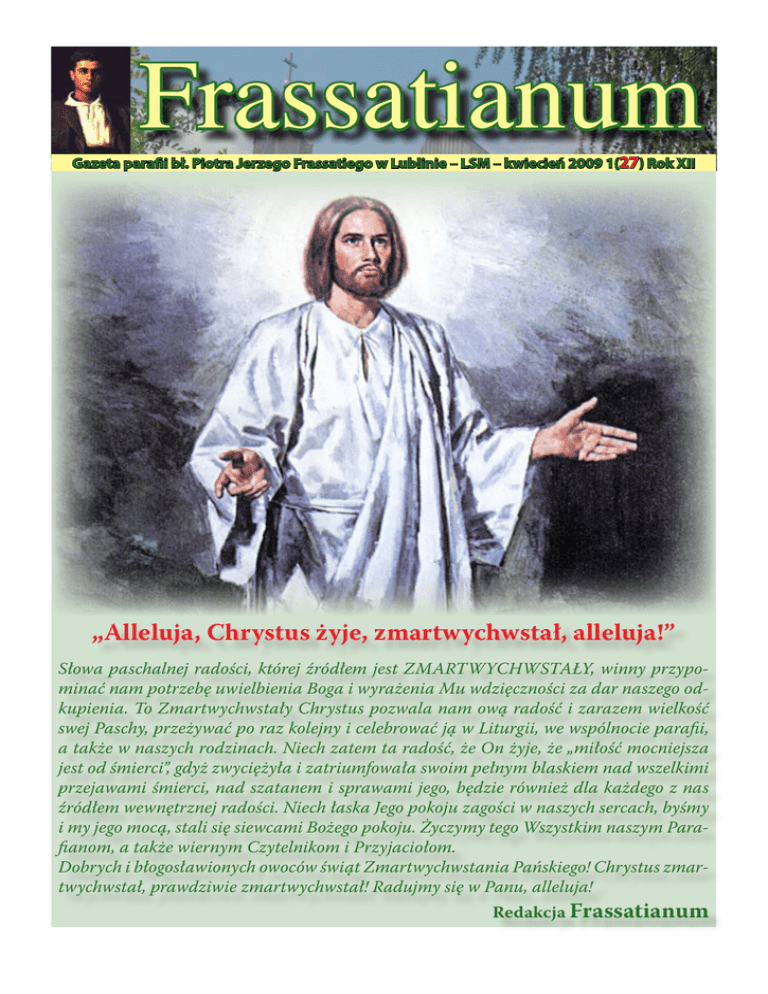 Frassatianum

Gazeta parafii bł. Piotra Jerzego Frassatiego w Lublinie – LSM – kwiecień 2009 1(27) Rok XII

„Alleluja, Chrystus żyje, zmartwychwstał, alleluja!”

Słowa paschalnej radości, której źródłem jest ZMARTWYCHWSTAŁY, winny przypominać nam potrzebę uwielbienia Boga i wyrażenia Mu wdzięczności za dar naszego odkupienia. To Zmartwychwstały Chrystus pozwala nam ową radość i zarazem wielkość swej Paschy, przeżywać po raz kolejny i celebrować ją w Liturgii, we wspólnocie parafii, a także w naszych rodzinach. Niech zatem ta radość, że On żyje, że „miłość mocniejsza jest od śmierci”, gdyż zwyciężyła i zatriumfowała swoim pełnym blaskiem nad wszelkimi przejawami śmierci, nad szatanem i sprawami jego, będzie również dla każdego z nas źródłem wewnętrznej radości. Niech łaska Jego pokoju zagości w naszych sercach, byśmy i my jego mocą, stali się siewcami Bożego pokoju. Życzymy tego Wszystkim naszym Parafianom, a także wiernym Czytelnikom i Przyjaciołom.
Dobrych i błogosławionych owoców świąt Zmartwychwstania Pańskiego! Chrystus zmartwychwstał, prawdziwie zmartwychwstał! Radujmy się w Panu, alleluja!

Redakcja Frassatianum